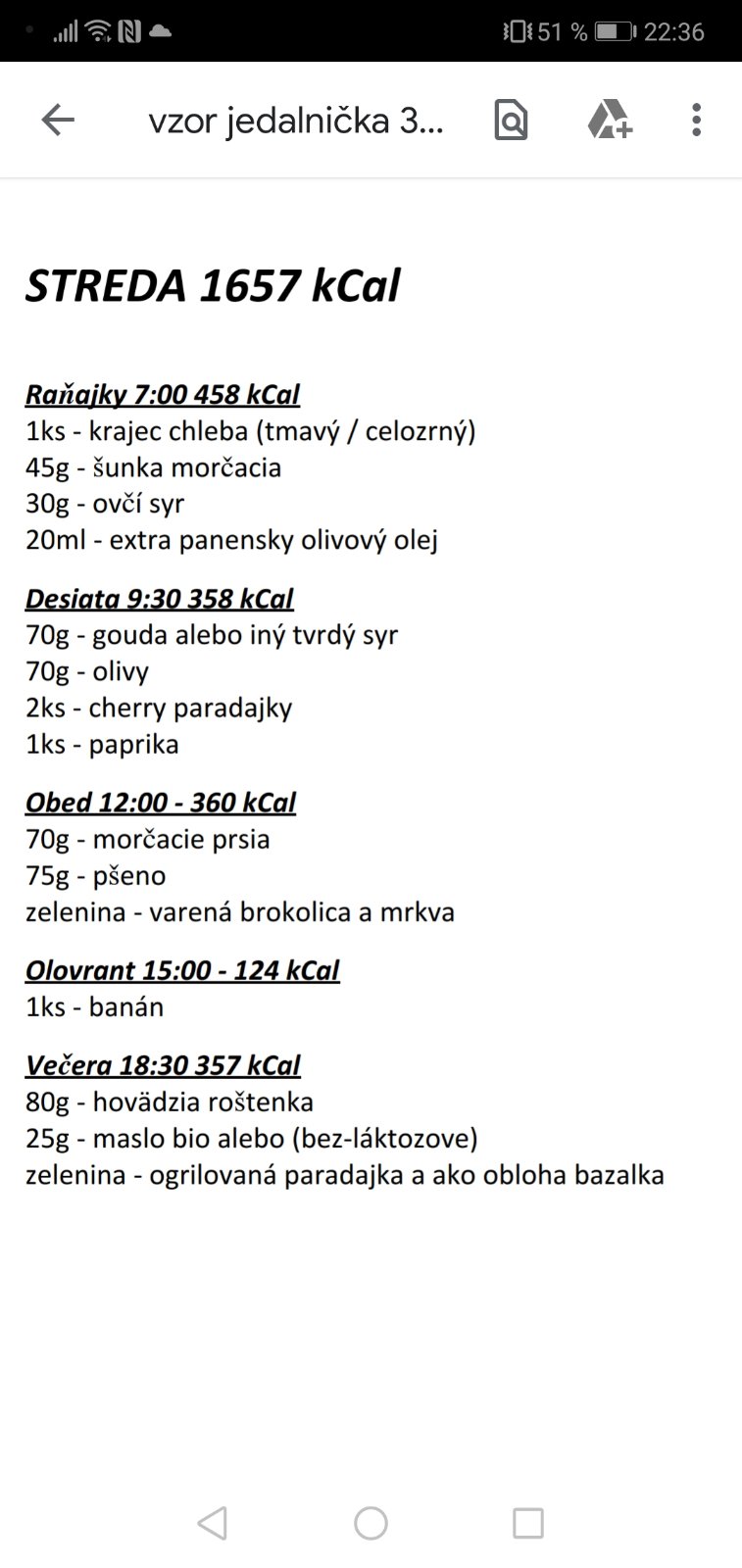 51 % 22:36

vzor jedalnička 3...

STREDA 1657 kCal

Raňajky 7:00 458 kCal
1ks - krajec chleba (tmavý / celozrný)
45g - šunka morčacia
30g - ovčí syr
20ml - extra panensky olivový olej

Desiata 9:30 358 kCal
70g - gouda alebo iný tvrdý syr
70g - olivy
2ks - cherry paradajky
1ks - paprika

Obed 12:00 - 360 kCal
70g - morčacie prsia
75g - pšeno
zelenina - varená brokolica a mrkva

Olovrant 15:00 - 124 kCal
1ks - banán

Večera 18:30 357 kCal
80g - hovädzia roštenka
25g - maslo bio alebo (bez-láktozove)
zelenina - ogrilovaná paradajka a ako obloha bazalka